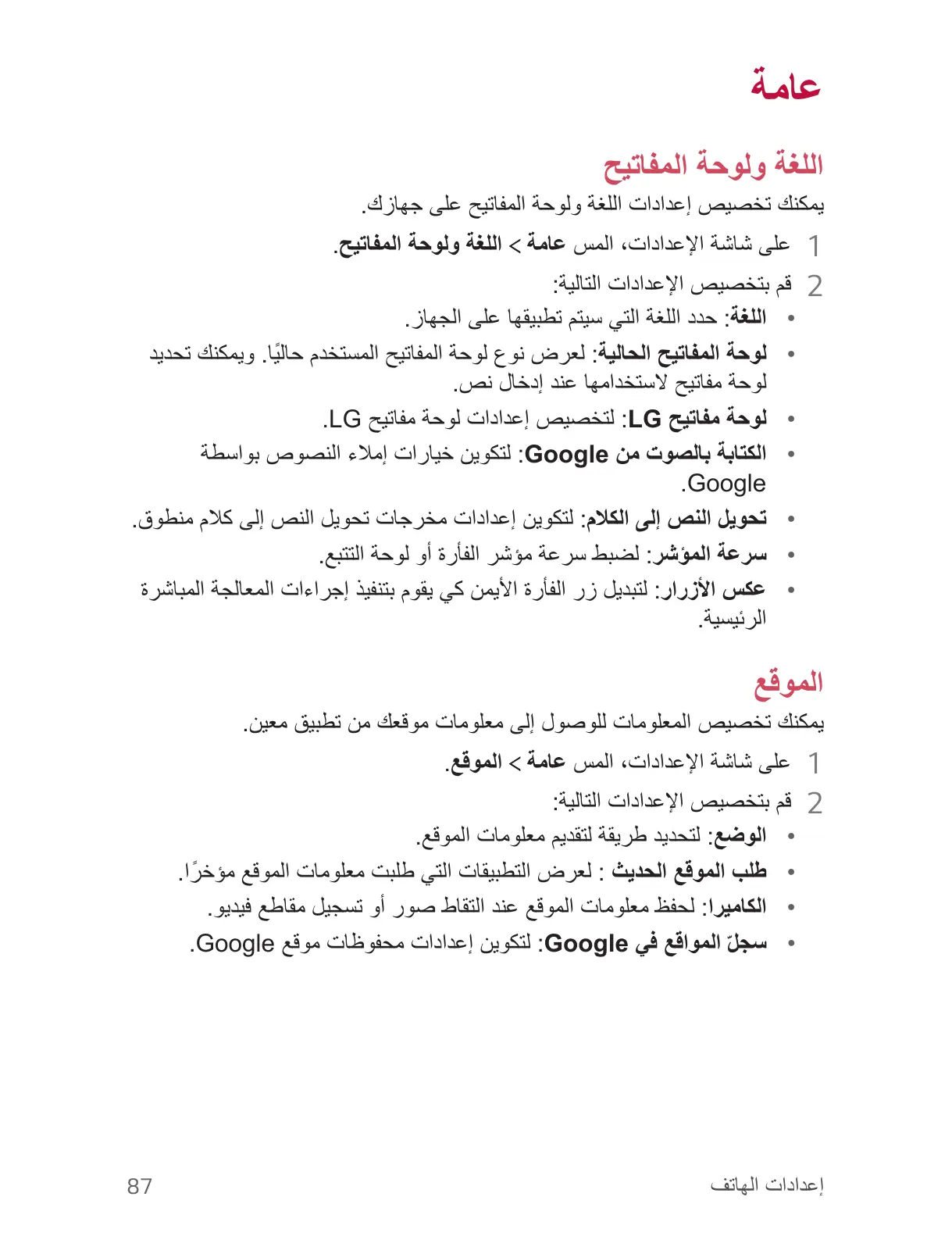 عامة

اللغة ولوحة المفاتيح

يمكنك تخصيص إعدادات اللغة ولوحة المفاتيح على جهازك.

1 على شاشة الإعدادات، المس عامة > اللغة ولوحة المفاتيح.

2 قم بتخصيص الإعدادات التالية:

• اللغة: حدد اللغة التي سيتم تطبيقها على الجهاز.

• لوحة المفاتيح الحالية: لعرض نوع لوحة المفاتيح المستخدم حاليًا. ويمكنك تحديد لوحة مفاتيح لاستخدامها عند إدخال نص.

• لوحة مفاتيح LG: لتخصيص إعدادات لوحة مفاتيح LG.

• الكتابة بالصوت من Google: لتكوين خيارات إملاء النصوص بواسطة Google.

• تحويل النص إلى الكلام: لتكوين إعدادات مخرجات تحويل النص إلى كلام منطوق.

• سرعة المؤشر: لضبط سرعة مؤشر الفأرة أو لوحة التتبع.

• عكس الأزرار: لتبديل زر الفأرة الأيمن كي يقوم بتنفيذ إجراءات المعالجة المباشرة الرئيسية.

الموقع

يمكنك تخصيص المعلومات للوصول إلى معلومات موقعك من تطبيق معين.

1 على شاشة الإعدادات، المس عامة > الموقع.

2 قم بتخصيص الإعدادات التالية:

• الوضع: لتحديد طريقة لتقديم معلومات الموقع.

• طلب الموقع الحديث : لعرض التطبيقات التي طلبت معلومات الموقع مؤخرًا.

• الكاميرا: لحفظ معلومات الموقع عند التقاط صور أو تسجيل مقاطع فيديو.

• سجلّ المواقع في Google: لتكوين إعدادات محفوظات موقع Google.

إعدادات الهاتف 87